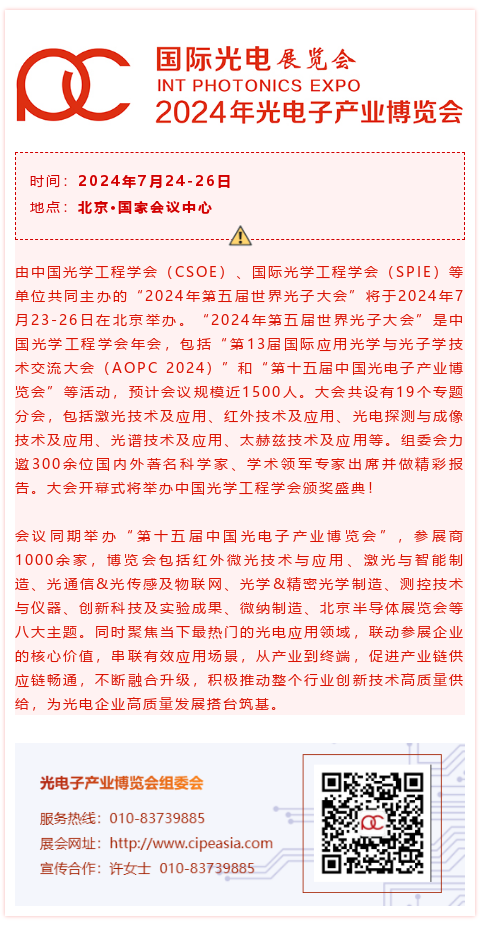 国际光电展览会
INT PHOTONICS EXPO
2024年光电子产业博览会

时间：2024年7月24-26日
地点：北京·国家会议中心

由中国光学工程学会（CSOE）、国际光学工程学会（SPIE）等单位共同主办的“2024年第五届世界光子大会”将于2024年7月23-26日在北京举办。“2024年第五届世界光子大会”是中国光学工程学会年会，包括“第13届国际应用光学与光子学技术交流大会（AOPC 2024）”和“第十五届中国光电子产业博览会”等活动，预计会议规模近1500人。大会共设有19个专题分会，包括激光技术及应用、红外技术及应用、光电探测与成像技术及应用、光谱技术及应用、太赫兹技术及应用等。组委会力邀300余位国内外著名科学家、学术领军专家出席并做精彩报告。大会开幕式将举办中国光学工程学会颁奖盛典！

会议同期举办“第十五届中国光电子产业博览会”，参展商1000余家，博览会包括红外微光技术与应用、激光与智能制造、光通信&光传感及物联网、光学&精密光学制造、测控技术与仪器、创新科技及实验成果、微纳制造、北京半导体展览会等八大主题。同时聚焦当下最热门的光电应用领域，联动参展企业的核心价值，串联有效应用场景，从产业到终端，促进产业链供应链畅通，不断融合升级，积极推动整个行业创新技术高质量供给，为光电企业高质量发展搭台筑基。

光电子产业博览会组委会
服务热线：010-83739885
展会网址：http://www.cipeasia.com
宣传合作：许女士 010-83739885